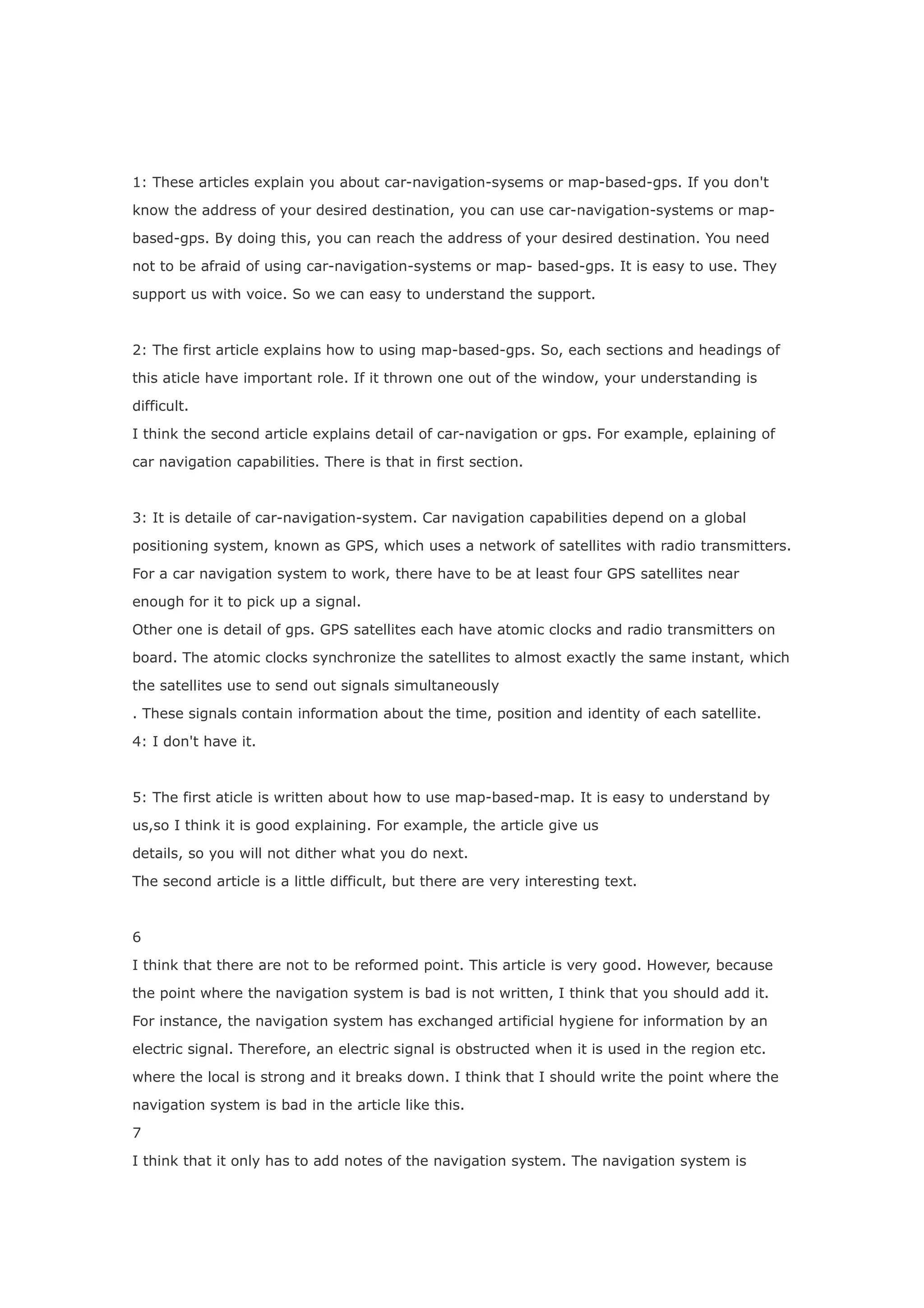 1: These articles explain you about car-navigation-sysems or map-based-gps. If you don't know the address of your desired destination, you can use car-navigation-systems or map-based-gps. By doing this, you can reach the address of your desired destination. You need not to be afraid of using car-navigation-systems or map- based-gps. It is easy to use. They support us with voice. So we can easy to understand the support.

2: The first article explains how to using map-based-gps. So, each sections and headings of this aticle have important role. If it thrown one out of the window, your understanding is difficult.
I think the second article explains detail of car-navigation or gps. For example, eplaining of car navigation capabilities. There is that in first section.

3: It is detaile of car-navigation-system. Car navigation capabilities depend on a global positioning system, known as GPS, which uses a network of satellites with radio transmitters. For a car navigation system to work, there have to be at least four GPS satellites near enough for it to pick up a signal.
Other one is detail of gps. GPS satellites each have atomic clocks and radio transmitters on board. The atomic clocks synchronize the satellites to almost exactly the same instant, which the satellites use to send out signals simultaneously
. These signals contain information about the time, position and identity of each satellite.
4: I don't have it.

5: The first aticle is written about how to use map-based-map. It is easy to understand by us,so I think it is good explaining. For example, the article give us
details, so you will not dither what you do next.
The second article is a little difficult, but there are very interesting text.

6
I think that there are not to be reformed point. This article is very good. However, because the point where the navigation system is bad is not written, I think that you should add it. For instance, the navigation system has exchanged artificial hygiene for information by an electric signal. Therefore, an electric signal is obstructed when it is used in the region etc. where the local is strong and it breaks down. I think that I should write the point where the navigation system is bad in the article like this.
7
I think that it only has to add notes of the navigation system. The navigation system is